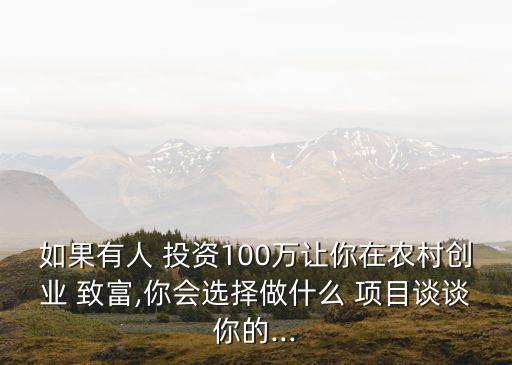 如果有人 投资100万让你在农村创业 致富,你会选择做什么 项目谈谈你的...